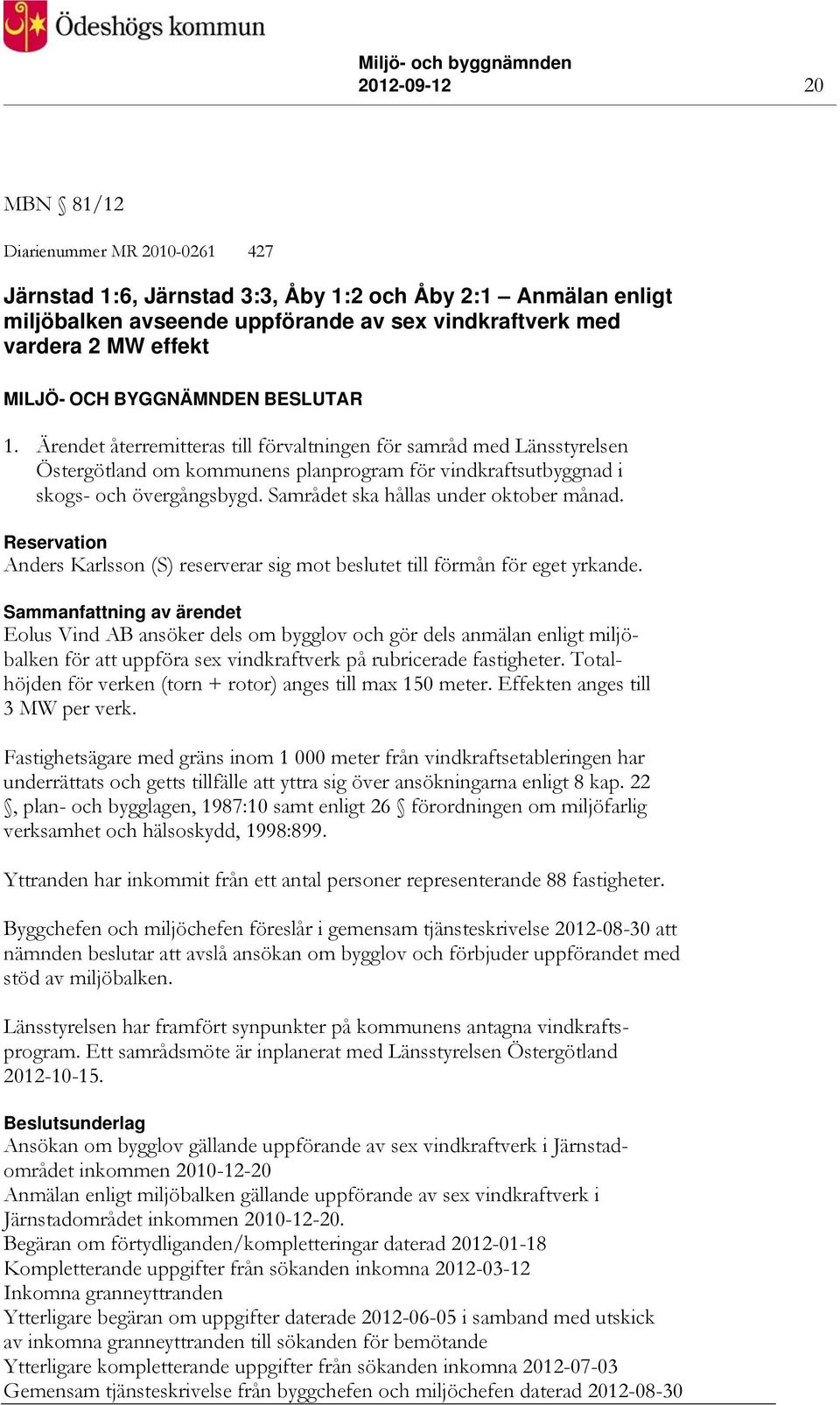 Ödeshögs kommun

Miljö- och byggnämnden
2012-09-12

20

MBN § 81/12

Diarienummer MR 2010-0261 427

Järnstad 1:6, Järnstad 3:3, Åby 1:2 och Åby 2:1 – Anmälan enligt miljöbalken avseende uppförande av sex vindkraftverk med vardera 2 MW effekt

MILJÖ- OCH BYGGNÄMNDEN BESLUTAR

1. Ärendet återremitteras till förvaltningen för samråd med Länsstyrelsen Östergötland om kommunens planprogram för vindkraftsutbyggnad i skogs- och övergångsbygd. Samrådet ska hållas under oktober månad.

Reservation
Anders Karlsson (S) reserverar sig mot beslutet till förmån för eget yrkande.

Sammanfattning av ärendet
Eolus Vind AB ansöker dels om bygglov och gör dels anmälan enligt miljöbalken för att uppföra sex vindkraftverk på rubricerade fastigheter. Totalhöjden för verken (torn + rotor) anges till max 150 meter. Effekten anges till 3 MW per verk.

Fastighetsägare med gräns inom 1 000 meter från vindkraftsetableringen har underrättats och getts tillfälle att yttra sig över ansökningarna enligt 8 kap. 22 §, plan- och bygglagen, 1987:10 samt enligt 26 § förordningen om miljöfarlig verksamhet och hälsoskydd, 1998:899.

Yttranden har inkommit från ett antal personer representerande 88 fastigheter.

Byggchefen och miljöchefen föreslår i gemensam tjänsteskrivelse 2012-08-30 att nämnden beslutar att avslå ansökan om bygglov och förbjuder uppförandet med stöd av miljöbalken.

Länsstyrelsen har framfört synpunkter på kommunens antagna vindkraftsprogram. Ett samrådsmöte är inplanerat med Länsstyrelsen Östergötland 2012-10-15.

Beslutsunderlag
Ansökan om bygglov gällande uppförande av sex vindkraftverk i Järnstadområdet inkommen 2010-12-20
Anmälan enligt miljöbalken gällande uppförande av sex vindkraftverk i Järnstadområdet inkommen 2010-12-20.
Begäran om förtydliganden/kompletteringar daterad 2012-01-18
Kompletterande uppgifter från sökanden inkomna 2012-03-12
Inkomna granneyttranden
Ytterligare begäran om uppgifter daterade 2012-06-05 i samband med utskick av inkomna granneyttranden till sökanden för bemötande
Ytterligare kompletterande uppgifter från sökanden inkomna 2012-07-03
Gemensam tjänsteskrivelse från byggchefen och miljöchefen daterad 2012-08-30